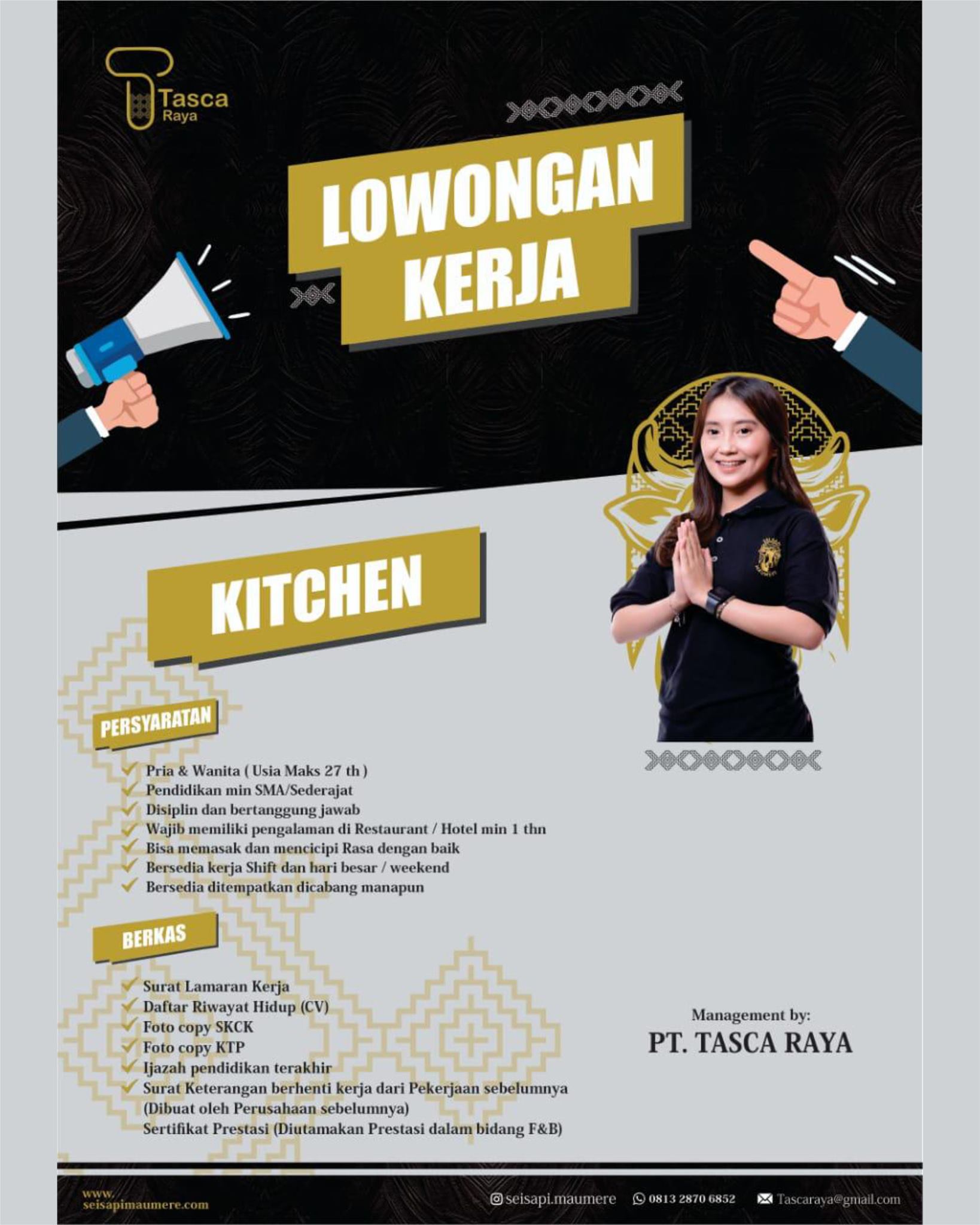 Tasca
Raya

LOWONGAN KERJA

KITCHEN

PERSYARATAN

✓ Pria & Wanita ( Usia Maks 27 th )
✓ Pendidikan min SMA/Sederajat
✓ Disiplin dan bertanggung jawab
✓ Wajib memiliki pengalaman di Restaurant / Hotel min 1 thn
✓ Bisa memasak dan mencicipi Rasa dengan baik
✓ Bersedia kerja Shift dan hari besar / weekend
✓ Bersedia ditempatkan dicabang manapun

BERKAS

✓ Surat Lamaran Kerja
✓ Daftar Riwayat Hidup (CV)
✓ Foto copy SKCK
✓ Foto copy KTP
✓ Ijazah pendidikan terakhir
✓ Surat Keterangan berhenti kerja dari Pekerjaan sebelumnya (Dibuat oleh Perusahaan sebelumnya)
Sertifikat Prestasi (Diutamakan Prestasi dalam bidang F&B)

Management by:
PT. TASCA RAYA

www.
seisapimaumere.com

seisapi.maumere
0813 2870 6852
Tascaraya@gmail.com